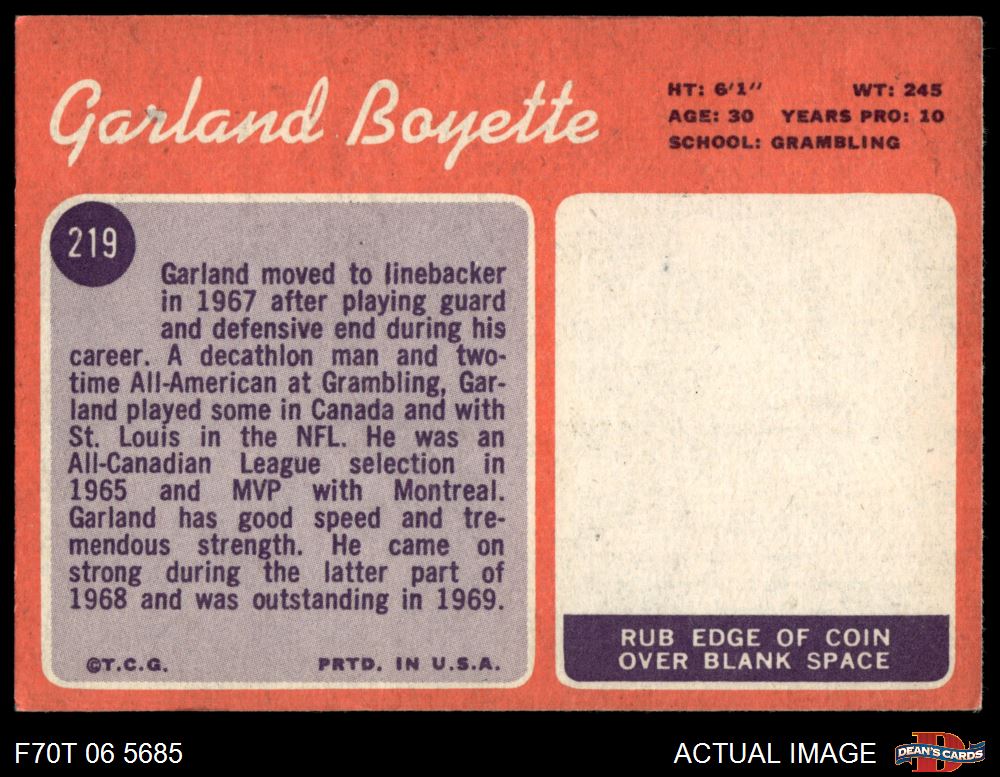 Garland Boyette

HT: 6'1" WT: 245
AGE: 30 YEARS PRO: 10
SCHOOL: GRAMBLING

219

Garland moved to linebacker in 1967 after playing guard and defensive end during his career. A decathlon man and two-time All-American at Grambling, Garland played some in Canada and with St. Louis in the NFL. He was an All-Canadian League selection in 1965 and MVP with Montreal. Garland has good speed and tremendous strength. He came on strong during the latter part of 1968 and was outstanding in 1969.

©T.C.G. PRTD. IN U.S.A.

RUB EDGE OF COIN OVER BLANK SPACE

F70T 06 5685

ACTUAL IMAGE

DEAN'S CARDS